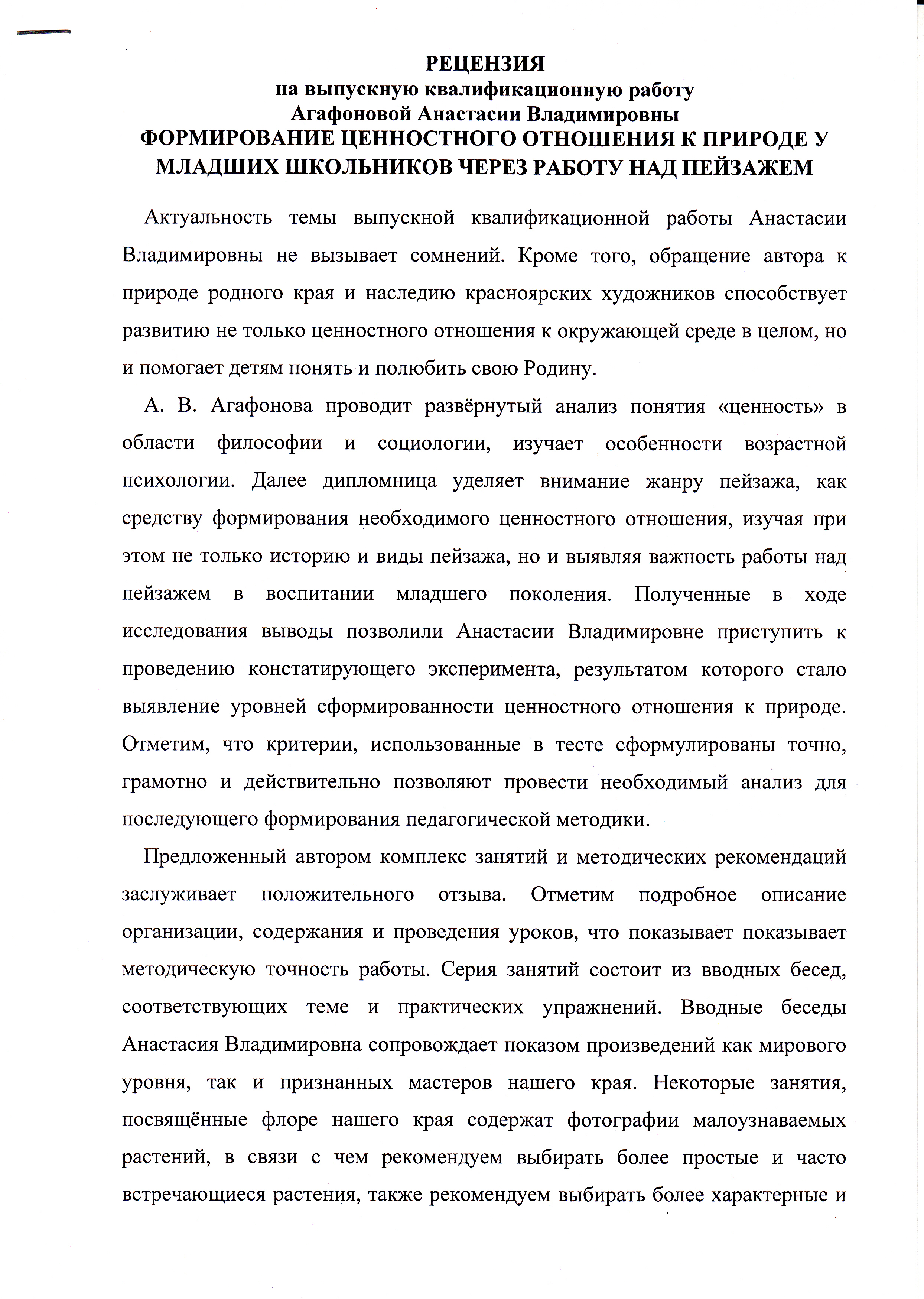 РЕЦЕНЗИЯ
на выпускную квалификационную работу
Агафоновой Анастасии Владимировны
ФОРМИРОВАНИЕ ЦЕННОСТНОГО ОТНОШЕНИЯ К ПРИРОДЕ У МЛАДШИХ ШКОЛЬНИКОВ ЧЕРЕЗ РАБОТУ НАД ПЕЙЗАЖЕМ

Актуальность темы выпускной квалификационной работы Анастасии Владимировны не вызывает сомнений. Кроме того, обращение автора к природе родного края и наследию красноярских художников способствует развитию не только ценностного отношения к окружающей среде в целом, но и помогает детям понять и полюбить свою Родину.

А. В. Агафонова проводит развёрнутый анализ понятия «ценность» в области философии и социологии, изучает особенности возрастной психологии. Далее дипломница уделяет внимание жанру пейзажа, как средству формирования необходимого ценностного отношения, изучая при этом не только историю и виды пейзажа, но и выявляя важность работы над пейзажем в воспитании младшего поколения. Полученные в ходе исследования выводы позволили Анастасии Владимировне приступить к проведению констатирующего эксперимента, результатом которого стало выявление уровней сформированности ценностного отношения к природе. Отметим, что критерии, использованные в тесте сформулированы точно, грамотно и действительно позволяют провести необходимый анализ для последующего формирования педагогической методики.

Предложенный автором комплекс занятий и методических рекомендаций заслуживает положительного отзыва. Отметим подробное описание организации, содержания и проведения уроков, что показывает показывает методическую точность работы. Серия занятий состоит из вводных бесед, соответствующих теме и практических упражнений. Вводные беседы Анастасия Владимировна сопровождает показом произведений как мирового уровня, так и признанных мастеров нашего края. Некоторые занятия, посвящённые флоре нашего края содержат фотографии малоузнаваемых растений, в связи с чем рекомендуем выбирать более простые и часто встречающиеся растения, также рекомендуем выбирать более характерные и